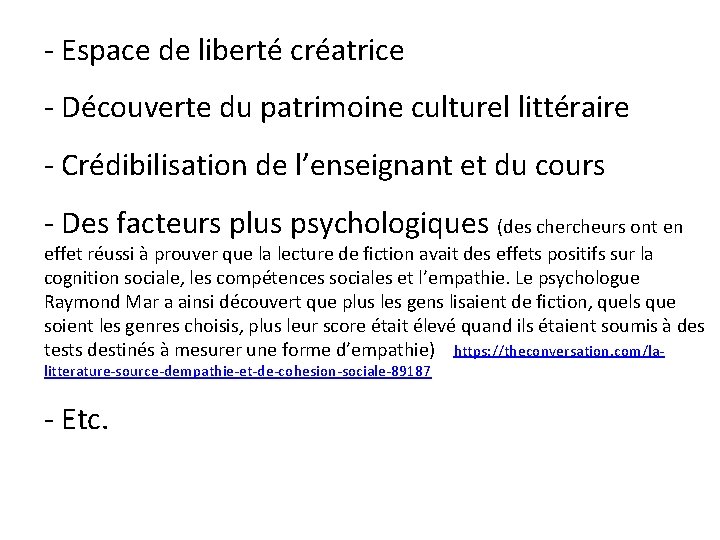 - Espace de liberté créatrice

- Découverte du patrimoine culturel littéraire

- Crédibilisation de l'enseignant et du cours

- Des facteurs plus psychologiques (des chercheurs ont en effet réussi à prouver que la lecture de fiction avait des effets positifs sur la cognition sociale, les compétences sociales et l'empathie. Le psychologue Raymond Mar a ainsi découvert que plus les gens lisaient de fiction, quels que soient les genres choisis, plus leur score était élevé quand ils étaient soumis à des tests destinés à mesurer une forme d'empathie) https://theconversation.com/la-litterature-source-dempathie-et-de-cohesion-sociale-89187

- Etc.